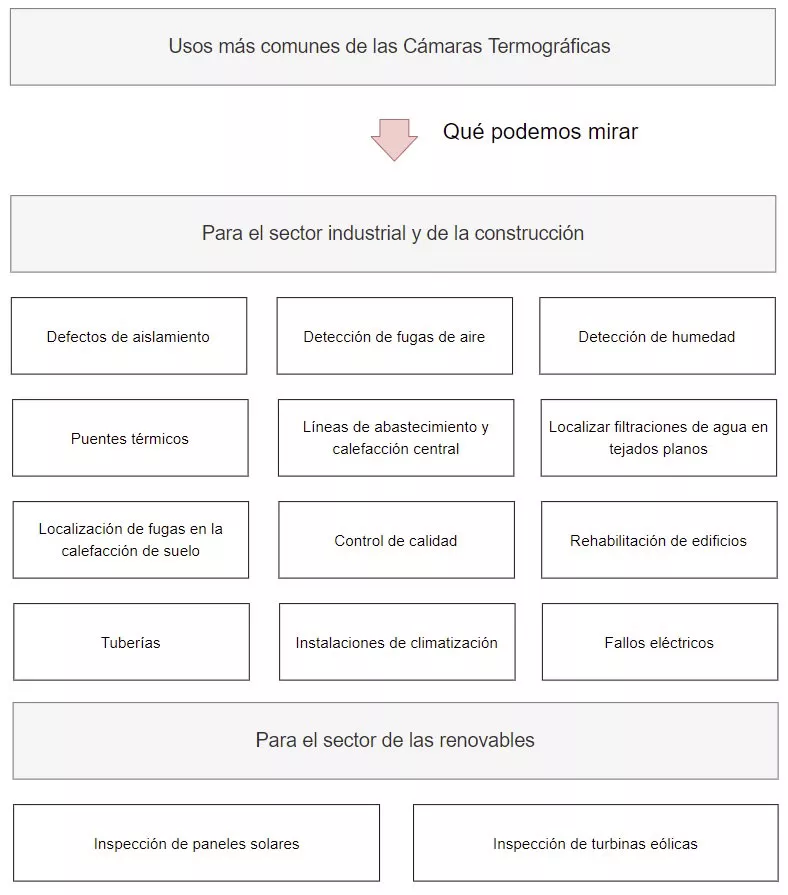 Usos más comunes de las Cámaras Termográficas

Qué podemos mirar

Para el sector industrial y de la construcción

Defectos de aislamiento

Detección de fugas de aire

Detección de humedad

Puentes térmicos

Líneas de abastecimiento y calefacción central

Localizar filtraciones de agua en tejados planos

Localización de fugas en la calefacción de suelo

Control de calidad

Rehabilitación de edificios

Tuberías

Instalaciones de climatización

Fallos eléctricos

Para el sector de las renovables

Inspección de paneles solares

Inspección de turbinas eólicas